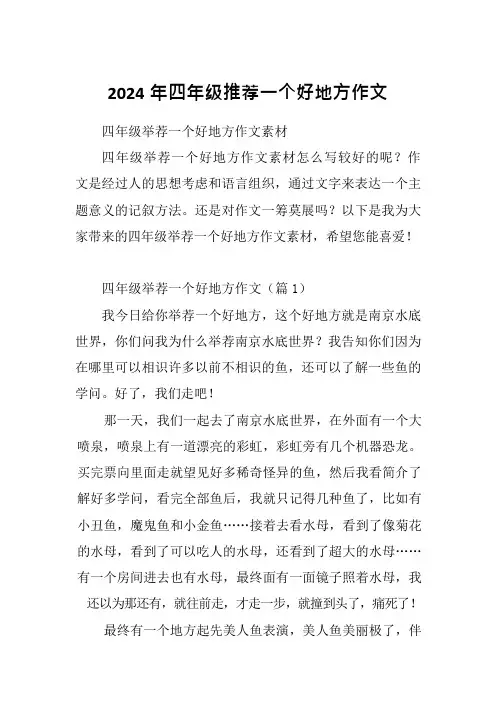 2024 年四年级推荐一个好地方作文

四年级举荐一个好地方作文素材

四年级举荐一个好地方作文素材怎么写较好的呢？作文是经过人的思想考虑和语言组织，通过文字来表达一个主题意义的记叙方法。还是对作文一筹莫展吗？以下是我为大家带来的四年级举荐一个好地方作文素材，希望您能喜爱！

四年级举荐一个好地方作文（篇 1）

我今日给你举荐一个好地方，这个好地方就是南京水底世界，你们问我为什么举荐南京水底世界？我告知你们因为在哪里可以相识许多以前不相识的鱼，还可以了解一些鱼的学问。好了，我们走吧！

那一天，我们一起去了南京水底世界，在外面有一个大喷泉，喷泉上有一道漂亮的彩虹，彩虹旁有几个机器恐龙。买完票向里面走就望见好多稀奇怪异的鱼，然后我看简介了解好多学问，看完全部鱼后，我就只记得几种鱼了，比如有小丑鱼，魔鬼鱼和小金鱼……接着去看水母，看到了像菊花的水母，看到了可以吃人的水母，还看到了超大的水母……有一个房间进去也有水母，最终面有一面镜子照着水母，我还以为那还有，就往前走，才走一步，就撞到头了，痛死了！

最终有一个地方起先美人鱼表演，美人鱼美丽极了，伴